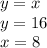 $y = x$
$y = 16$
$x = 8$